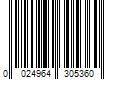 0 024964 305360